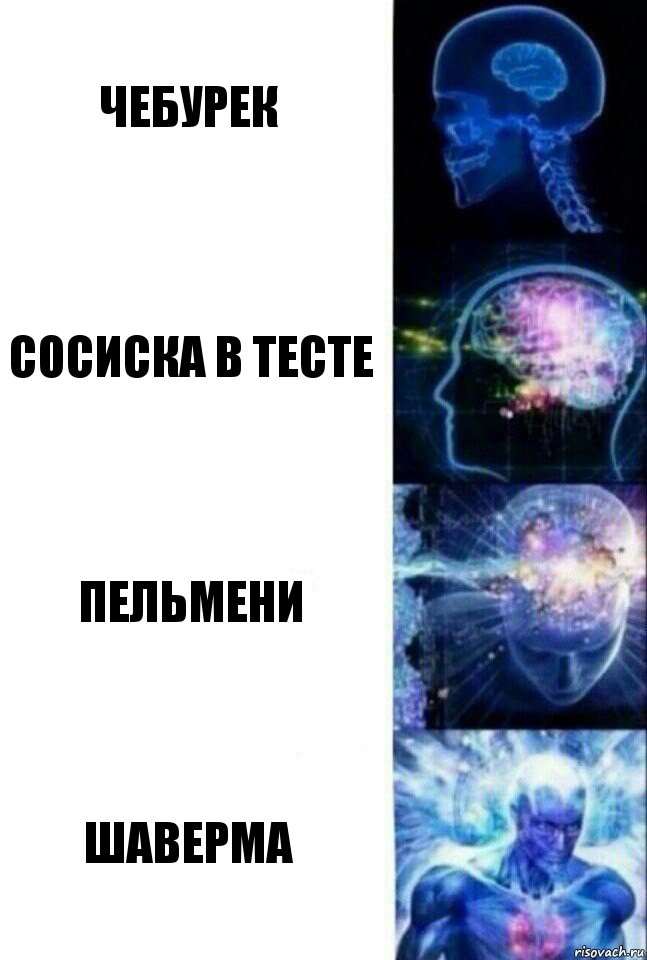 ЧЕБУРЕК

СОСИСКА В ТЕСТЕ

ПЕЛЬМЕНИ

ШАВЕРМА

risovach.ru